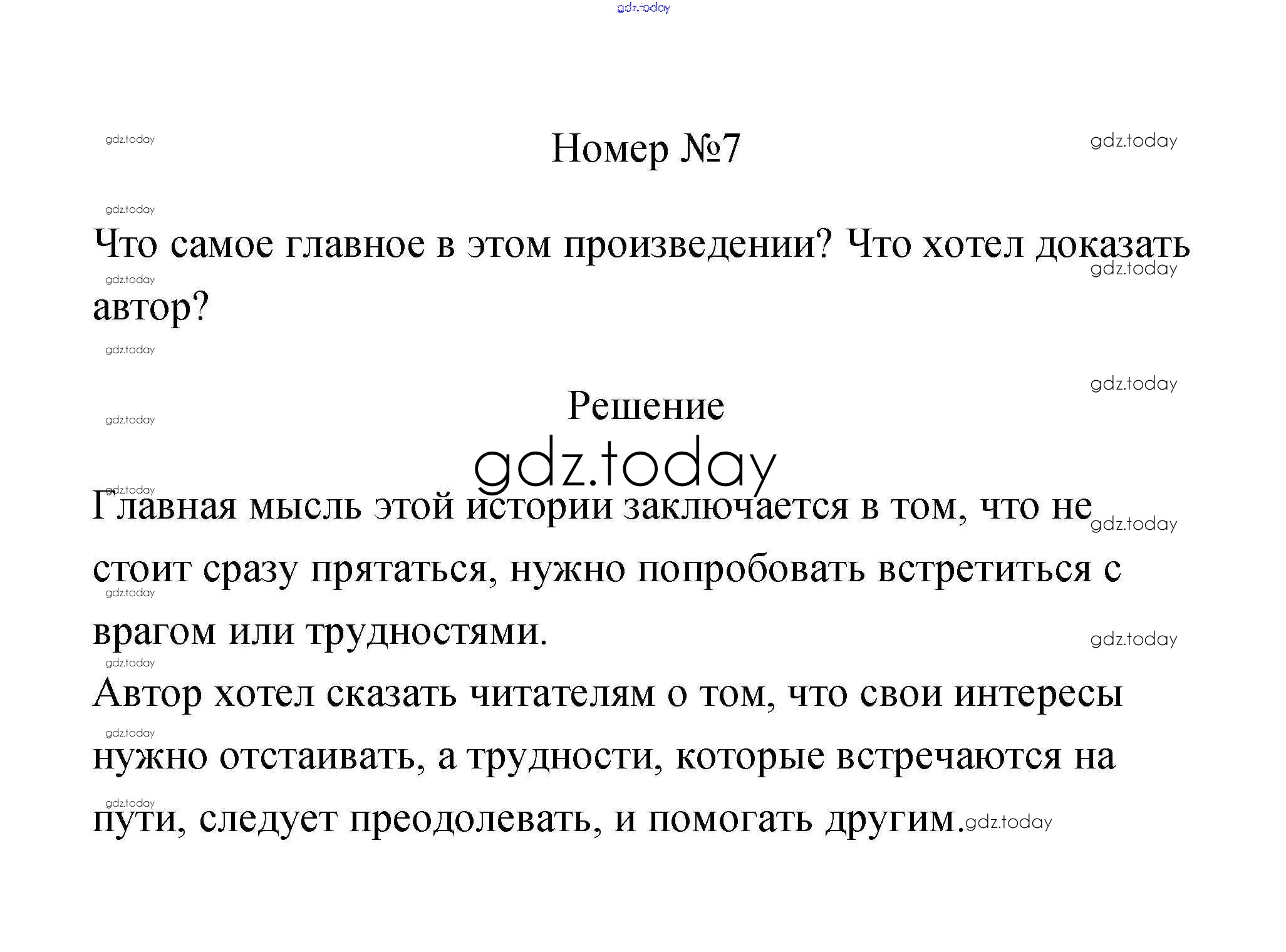 Номер №7

Что самое главное в этом произведении? Что хотел доказать автор?

Решение

Главная мысль этой истории заключается в том, что не стоит сразу прятаться, нужно попробовать встретиться с врагом или трудностями.

Автор хотел сказать читателям о том, что свои интересы нужно отстаивать, а трудности, которые встречаются на пути, следует преодолевать, и помогать другим.

gdz.today